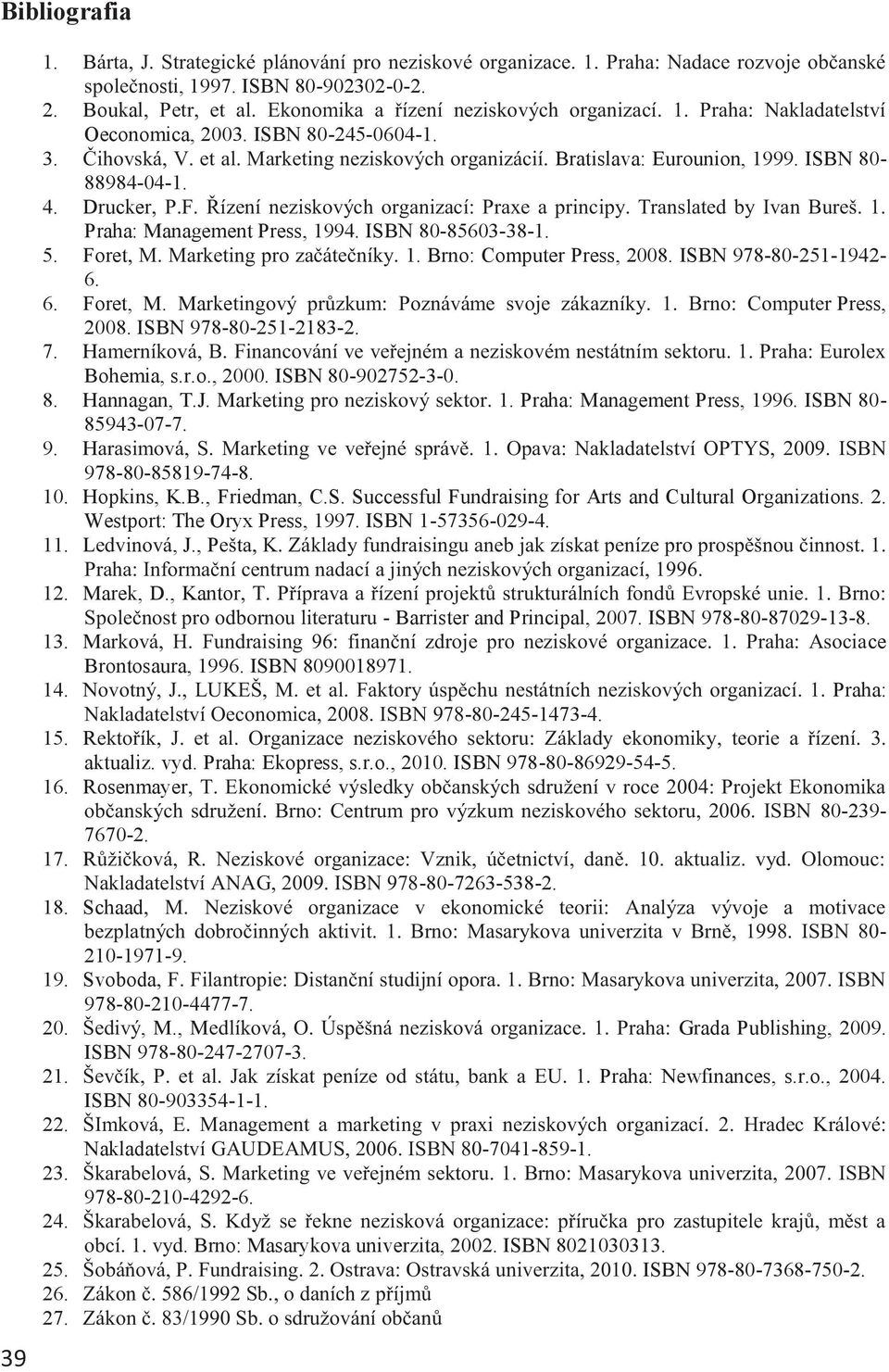 Bibliografia

1. Bárta, J. Strategické plánování pro neziskové organizace. 1. Praha: Nadace rozvoje občanské společnosti, 1997. ISBN 80-902302-0-2.
2. Boukal, Petr, et al. Ekonomika a řízení neziskových organizací. 1. Praha: Nakladatelství Oeconomica, 2003. ISBN 80-245-0604-1.
3. Čihovská, V. et al. Marketing neziskových organizácií. Bratislava: Eurounion, 1999. ISBN 80-88984-04-1.
4. Drucker, P.F. Řízení neziskových organizací: Praxe a principy. Translated by Ivan Bureš. 1. Praha: Management Press, 1994. ISBN 80-85603-38-1.
5. Foret, M. Marketing pro začátečníky. 1. Brno: Computer Press, 2008. ISBN 978-80-251-1942-6.
6. Foret, M. Marketingový průzkum: Poznáváme svoje zákazníky. 1. Brno: Computer Press, 2008. ISBN 978-80-251-2183-2.
7. Hamerníková, B. Financování ve veřejném a neziskovém nestátním sektoru. 1. Praha: Eurolex Bohemia, s.r.o., 2000. ISBN 80-902752-3-0.
8. Hannagan, T.J. Marketing pro neziskový sektor. 1. Praha: Management Press, 1996. ISBN 80-85943-07-7.
9. Harasimová, S. Marketing ve veřejné správě. 1. Opava: Nakladatelství OPTYS, 2009. ISBN 978-80-85819-74-8.
10. Hopkins, K.B., Friedman, C.S. Successful Fundraising for Arts and Cultural Organizations. 2. Westport: The Oryx Press, 1997. ISBN 1-57356-029-4.
11. Ledvinová, J., Pešta, K. Základy fundraisingu aneb jak získat peníze pro prospěšnou činnost. 1. Praha: Informační centrum nadací a jiných neziskových organizací, 1996.
12. Marek, D., Kantor, T. Příprava a řízení projektů strukturálních fondů Evropské unie. 1. Brno: Společnost pro odbornou literaturu - Barrister and Principal, 2007. ISBN 978-80-87029-13-8.
13. Marková, H. Fundraising 96: finanční zdroje pro neziskové organizace. 1. Praha: Asociace Brontosaura, 1996. ISBN 8090018971.
14. Novotný, J., LUKEŠ, M. et al. Faktory úspěchu nestátních neziskových organizací. 1. Praha: Nakladatelství Oeconomica, 2008. ISBN 978-80-245-1473-4.
15. Rektořík, J. et al. Organizace neziskového sektoru: Základy ekonomiky, teorie a řízení. 3. aktualiz. vyd. Praha: Ekopress, s.r.o., 2010. ISBN 978-80-86929-54-5.
16. Rosenmayer, T. Ekonomické výsledky občanských sdružení v roce 2004: Projekt Ekonomika občanských sdružení. Brno: Centrum pro výzkum neziskového sektoru, 2006. ISBN 80-239-7670-2.
17. Růžičková, R. Neziskové organizace: Vznik, účetnictví, daně. 10. aktualiz. vyd. Olomouc: Nakladatelství ANAG, 2009. ISBN 978-80-7263-538-2.
18. Schaad, M. Neziskové organizace v ekonomické teorii: Analýza vývoje a motivace bezplatných dobročinných aktivit. 1. Brno: Masarykova univerzita v Brně, 1998. ISBN 80-210-1971-9.
19. Svoboda, F. Filantropie: Distanční studijní opora. 1. Brno: Masarykova univerzita, 2007. ISBN 978-80-210-4477-7.
20. Šedivý, M., Medlíková, O. Úspěšná nezisková organizace. 1. Praha: Grada Publishing, 2009. ISBN 978-80-247-2707-3.
21. Ševčík, P. et al. Jak získat peníze od státu, bank a EU. 1. Praha: Newfinances, s.r.o., 2004. ISBN 80-903354-1-1.
22. ŠImková, E. Management a marketing v praxi neziskových organizací. 2. Hradec Králové: Nakladatelství GAUDEAMUS, 2006. ISBN 80-7041-859-1.
23. Škarabelová, S. Marketing ve veřejném sektoru. 1. Brno: Masarykova univerzita, 2007. ISBN 978-80-210-4292-6.
24. Škarabelová, S. Když se řekne nezisková organizace: příručka pro zastupitele krajů, měst a obcí. 1. vyd. Brno: Masarykova univerzita, 2002. ISBN 8021030313.
25. Šobáňová, P. Fundraising. 2. Ostrava: Ostravská univerzita, 2010. ISBN 978-80-7368-750-2.
26. Zákon č. 586/1992 Sb., o daních z příjmů
27. Zákon č. 83/1990 Sb. o sdružování občanů

39